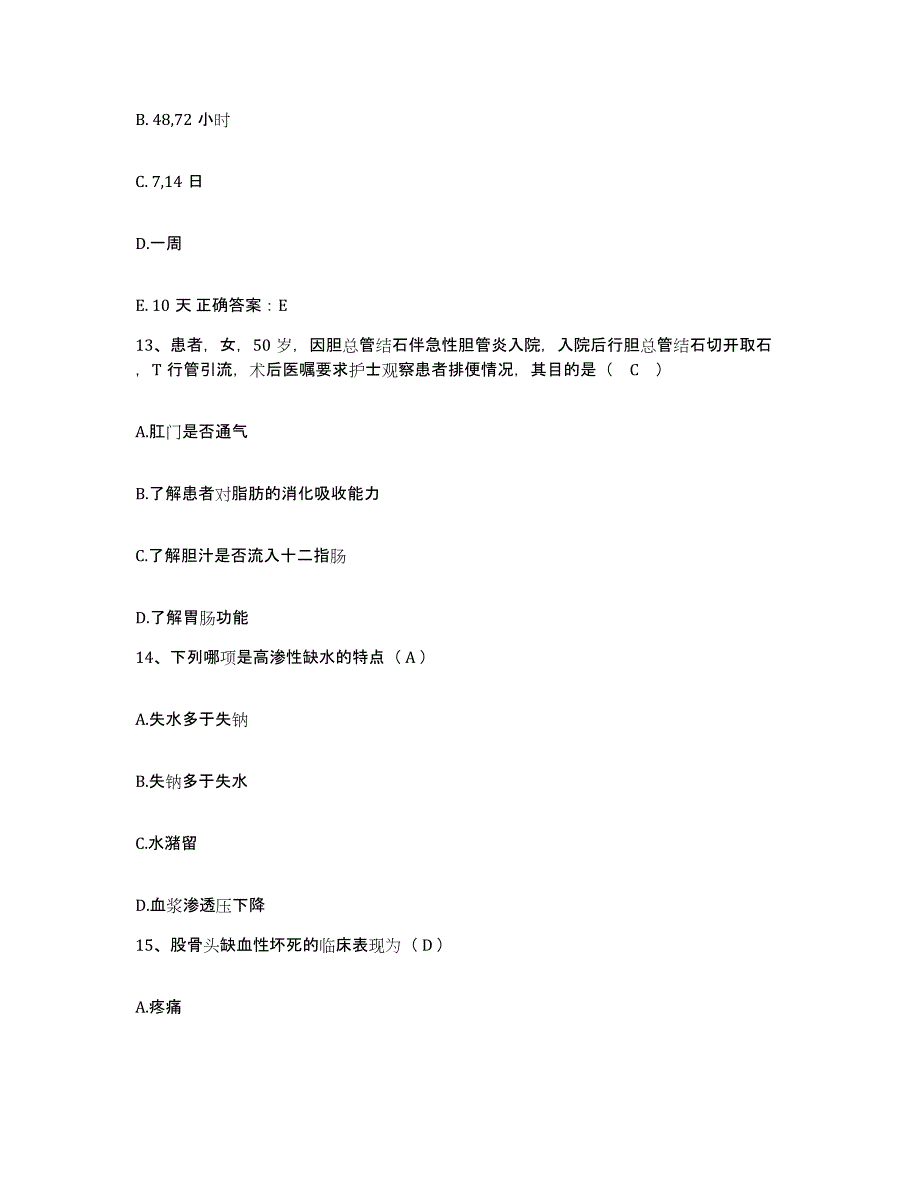 B. 48,72 小时

C. 7,14 日

D.一周

E. 10 天 正确答案：E

13、患者，女，50 岁，因胆总管结石伴急性胆管炎入院，入院后行胆总管结石切开取石，T 行管引流，术后医嘱要求护士观察患者排便情况，其目的是（ C ）

A.肛门是否通气

B.了解患者对脂肪的消化吸收能力

C.了解胆汁是否流入十二指肠

D.了解胃肠功能

14、下列哪项是高渗性缺水的特点（A）

A.失水多于失钠

B.失钠多于失水

C.水潴留

D.血浆渗透压下降

15、股骨头缺血性坏死的临床表现为（D）

A.疼痛